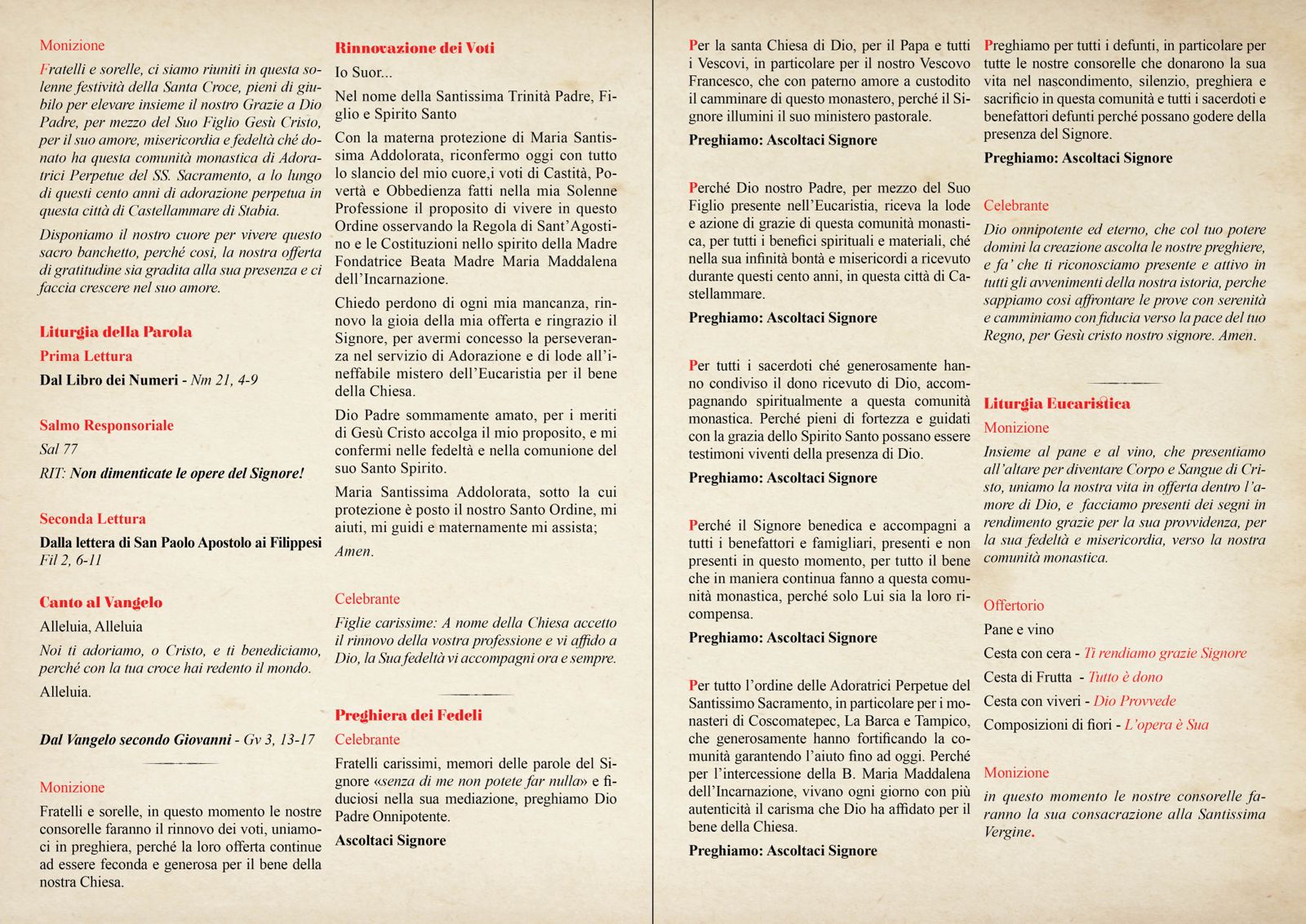 Monizione

Fratelli e sorelle, ci siamo riuniti in questa solenne festività della Santa Croce, pieni di giubilo per elevare insieme il nostro Grazie a Dio Padre, per mezzo del Suo Figlio Gesù Cristo, per il suo amore, misericordia e fedeltà ché donato ha questa comunità monastica di Adoratrici Perpetue del SS. Sacramento, a lo lungo di questi cento anni di adorazione perpetua in questa città di Castellammare di Stabia.

Disponiamo il nostro cuore per vivere questo sacro banchetto, perché cosi, la nostra offerta di gratitudine sia gradita alla sua presenza e ci faccia crescere nel suo amore.

Liturgia della Parola

Prima Lettura

Dal Libro dei Numeri - Nm 21, 4-9

Salmo Responsoriale

Sal 77

RIT: Non dimenticate le opere del Signore!

Seconda Lettura

Dalla lettera di San Paolo Apostolo ai Filippesi Fil 2, 6-11

Canto al Vangelo

Alleluia, Alleluia

Noi ti adoriamo, o Cristo, e ti benediciamo, perché con la tua croce hai redento il mondo.

Alleluia.

Dal Vangelo secondo Giovanni - Gv 3, 13-17

Monizione

Fratelli e sorelle, in questo momento le nostre consorelle faranno il rinnovo dei voti, uniamoci in preghiera, perché la loro offerta continue ad essere feconda e generosa per il bene della nostra Chiesa.

Rinnovazione dei Voti

Io Suor...

Nel nome della Santissima Trinità Padre, Figlio e Spirito Santo

Con la materna protezione di Maria Santissima Addolorata, riconfermo oggi con tutto lo slancio del mio cuore,i voti di Castità, Povertà e Obbedienza fatti nella mia Solenne Professione il proposito di vivere in questo Ordine osservando la Regola di Sant'Agostino e le Costituzioni nello spirito della Madre Fondatrice Beata Madre Maria Maddalena dell'Incarnazione.

Chiedo perdono di ogni mia mancanza, rinnovo la gioia della mia offerta e ringrazio il Signore, per avermi concesso la perseveranza nel servizio di Adorazione e di lode all'ineffabile mistero dell'Eucaristia per il bene della Chiesa.

Dio Padre sommamente amato, per i meriti di Gesù Cristo accolga il mio proposito, e mi confermi nelle fedeltà e nella comunione del suo Santo Spirito.

Maria Santissima Addolorata, sotto la cui protezione è posto il nostro Santo Ordine, mi aiuti, mi guidi e maternamente mi assista;

Amen.

Celebrante

Figlie carissime: A nome della Chiesa accetto il rinnovo della vostra professione e vi affido a Dio, la Sua fedeltà vi accompagni ora e sempre.

Preghiera dei Fedeli

Celebrante

Fratelli carissimi, memori delle parole del Signore «senza di me non potete far nulla» e fiduciosi nella sua mediazione, preghiamo Dio Padre Onnipotente.

Ascoltaci Signore

Per la santa Chiesa di Dio, per il Papa e tutti i Vescovi, in particolare per il nostro Vescovo Francesco, che con paterno amore a custodito il camminare di questo monastero, perché il Signore illumini il suo ministero pastorale.

Preghiamo: Ascoltaci Signore

Perché Dio nostro Padre, per mezzo del Suo Figlio presente nell'Eucaristia, riceva la lode e azione di grazie di questa comunità monastica, per tutti i benefici spirituali e materiali, ché nella sua infinità bontà e misericordi a ricevuto durante questi cento anni, in questa città di Castellammare.

Preghiamo: Ascoltaci Signore

Per tutti i sacerdoti ché generosamente hanno condiviso il dono ricevuto di Dio, accompagnando spiritualmente a questa comunità monastica. Perché pieni di fortezza e guidati con la grazia dello Spirito Santo possano essere testimoni viventi della presenza di Dio.

Preghiamo: Ascoltaci Signore

Perché il Signore benedica e accompagni a tutti i benefattori e famigliari, presenti e non presenti in questo momento, per tutto il bene che in maniera continua fanno a questa comunità monastica, perché solo Lui sia la loro ricompensa.

Preghiamo: Ascoltaci Signore

Per tutto l'ordine delle Adoratrici Perpetue del Santissimo Sacramento, in particolare per i monasteri di Coscomatepec, La Barca e Tampico, che generosamente hanno fortificando la comunità garantendo l'aiuto fino ad oggi. Perché per l'intercessione della B. Maria Maddalena dell'Incarnazione, vivano ogni giorno con più autenticità il carisma che Dio ha affidato per il bene della Chiesa.

Preghiamo: Ascoltaci Signore

Preghiamo per tutti i defunti, in particolare per tutte le nostre consorelle che donarono la sua vita nel nascondimento, silenzio, preghiera e sacrificio in questa comunità e tutti i sacerdoti e benefattori defunti perché possano godere della presenza del Signore.

Preghiamo: Ascoltaci Signore

Celebrante

Dio onnipotente ed eterno, che col tuo potere domini la creazione ascolta le nostre preghiere, e fa' che ti riconosciamo presente e attivo in tutti gli avvenimenti della nostra istoria, perche sappiamo cosi affrontare le prove con serenità e camminiamo con fiducia verso la pace del tuo Regno, per Gesù cristo nostro signore. Amen.

Liturgia Eucaristica

Monizione

Insieme al pane e al vino, che presentiamo all'altare per diventare Corpo e Sangue di Cristo, uniamo la nostra vita in offerta dentro l'amore di Dio, e facciamo presenti dei segni in rendimento grazie per la sua provvidenza, per la sua fedeltà e misericordia, verso la nostra comunità monastica.

Offertorio

Pane e vino

Cesta con cera - Ti rendiamo grazie Signore

Cesta di Frutta - Tutto è dono

Cesta con viveri - Dio Provvede

Composizioni di fiori - L'opera è Sua

Monizione

in questo momento le nostre consorelle faranno la sua consacrazione alla Santissima Vergine.